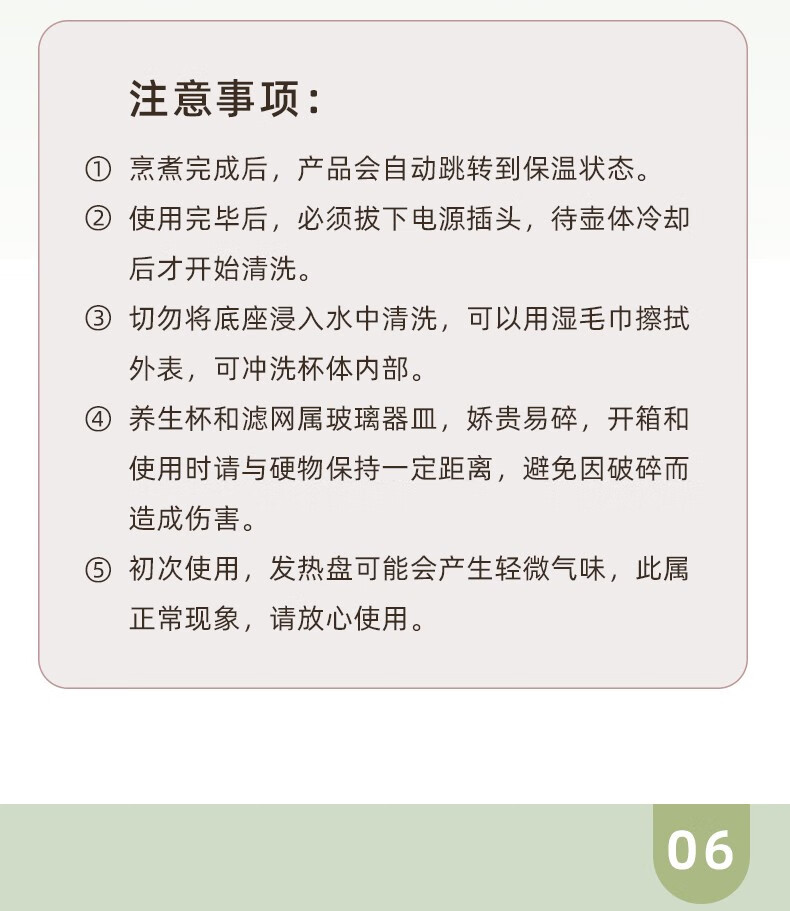 注意事项：

① 烹煮完成后，产品会自动跳转到保温状态。

② 使用完毕后，必须拔下电源插头，待壶体冷却后才开始清洗。

③ 切勿将底座浸入水中清洗，可以用湿毛巾擦拭外表，可冲洗杯体内部。

④ 养生杯和滤网属玻璃器皿，娇贵易碎，开箱和使用时请与硬物保持一定距离，避免因破碎而造成伤害。

⑤ 初次使用，发热盘可能会产生轻微气味，此属正常现象，请放心使用。

06